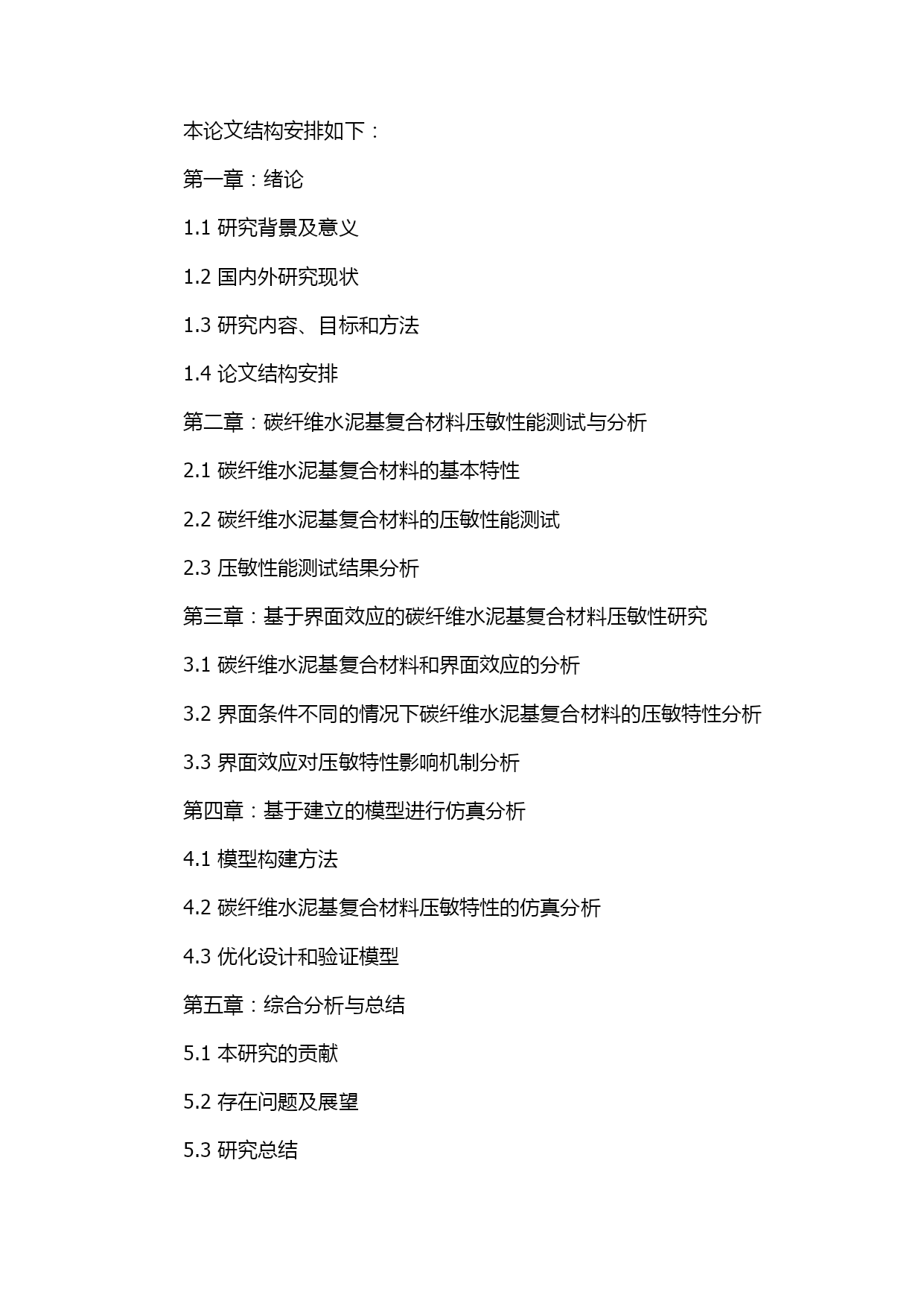 本论文结构安排如下：

第一章：绪论

1.1 研究背景及意义

1.2 国内外研究现状

1.3 研究内容、目标和方法

1.4 论文结构安排

第二章：碳纤维水泥基复合材料压敏性能测试与分析

2.1 碳纤维水泥基复合材料的基本特性

2.2 碳纤维水泥基复合材料的压敏性能测试

2.3 压敏性能测试结果分析

第三章：基于界面效应的碳纤维水泥基复合材料压敏性研究

3.1 碳纤维水泥基复合材料和界面效应的分析

3.2 界面条件不同的情况下碳纤维水泥基复合材料的压敏特性分析

3.3 界面效应对压敏特性影响机制分析

第四章：基于建立的模型进行仿真分析

4.1 模型构建方法

4.2 碳纤维水泥基复合材料压敏特性的仿真分析

4.3 优化设计和验证模型

第五章：综合分析与总结

5.1 本研究的贡献

5.2 存在问题及展望

5.3 研究总结